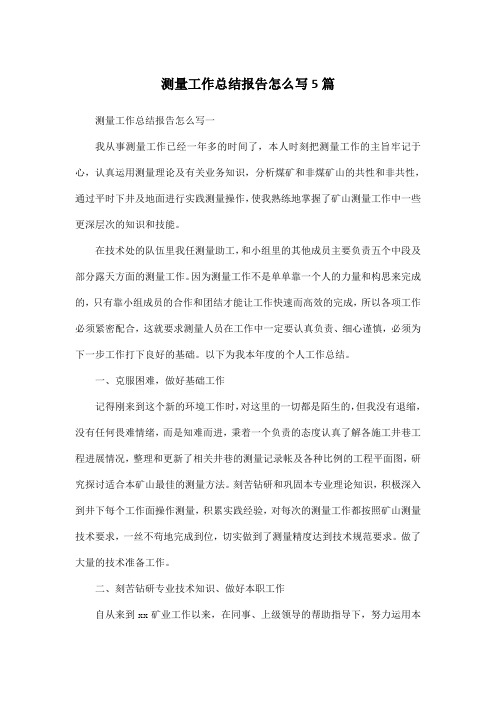 测量工作总结报告怎么写5篇

测量工作总结报告怎么写一

我从事测量工作已经一年多的时间了，本人时刻把测量工作的主旨牢记于心，认真运用测量理论及有关业务知识，分析煤矿和非煤矿山的共性和非共性，通过平时下井及地面进行实践测量操作，使我熟练地掌握了矿山测量工作中一些更深层次的知识和技能。

在技术处的队伍里我任测量助工，和小组里的其他成员主要负责五个中段及部分露天方面的测量工作。因为测量工作不是单单靠一个人的力量和构思来完成的，只有靠小组成员的合作和团结才能让工作快速而高效的完成，所以各项工作必须紧密配合，这就要求测量人员在工作中一定要认真负责、细心谨慎，必须为下一步工作打下良好的基础。以下为我本年度的个人工作总结。

一、克服困难，做好基础工作

记得刚来到这个新的环境工作时，对这里的一切都是陌生的，但我没有退缩，没有任何畏难情绪，而是知难而进，秉着一个负责的态度认真了解各施工井巷工程进展情况，整理和更新了相关井巷的测量记录帐及各种比例的工程平面图，研究探讨适合本矿山最佳的测量方法。刻苦钻研和巩固本专业理论知识，积极深入到井下每个工作面操作测量，积累实践经验，对每次的测量工作都按照矿山测量技术要求，一丝不苟地完成到位，切实做到了测量精度达到技术规范要求。做了大量的技术准备工作。

二、刻苦钻研专业技术知识、做好本职工作

自从来到 xx 矿业工作以来，在同事、上级领导的帮助指导下，努力运用本